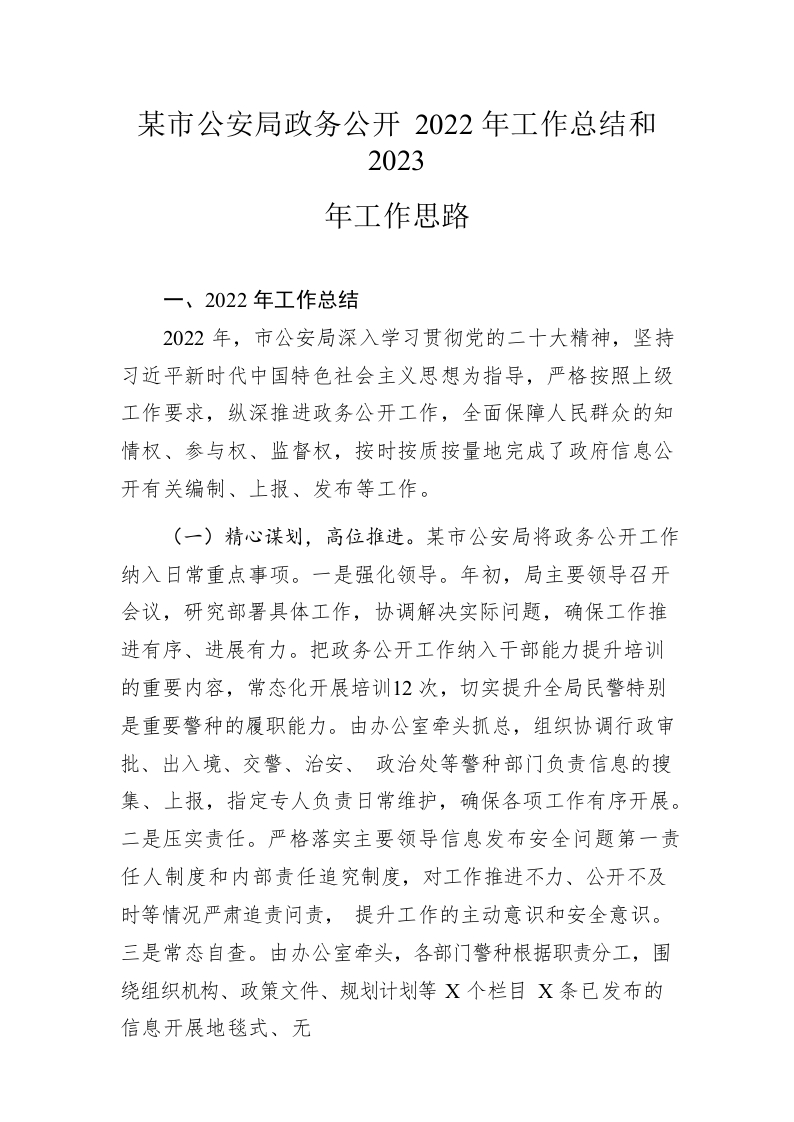 某市公安局政务公开 2022 年工作总结和 2023

年工作思路

一、2022 年工作总结

2022 年，市公安局深入学习贯彻党的二十大精神，坚持习近平新时代中国特色社会主义思想为指导，严格按照上级工作要求，纵深推进政务公开工作，全面保障人民群众的知情权、参与权、监督权，按时按质按量地完成了政府信息公开有关编制、上报、发布等工作。

（一）精心谋划，高位推进。某市公安局将政务公开工作纳入日常重点事项。一是强化领导。年初，局主要领导召开会议，研究部署具体工作，协调解决实际问题，确保工作推进有序、进展有力。把政务公开工作纳入干部能力提升培训的重要内容，常态化开展培训12 次，切实提升全局民警特别是重要警种的履职能力。由办公室牵头抓总，组织协调行政审批、出入境、交警、治安、 政治处等警种部门负责信息的搜集、上报，指定专人负责日常维护，确保各项工作有序开展。二是压实责任。严格落实主要领导信息发布安全问题第一责任人制度和内部责任追究制度，对工作推进不力、公开不及时等情况严肃追责问责， 提升工作的主动意识和安全意识。三是常态自查。由办公室牵头，各部门警种根据职责分工，围绕组织机构、政策文件、规划计划等 X 个栏目 X 条已发布的信息开展地毯式、无